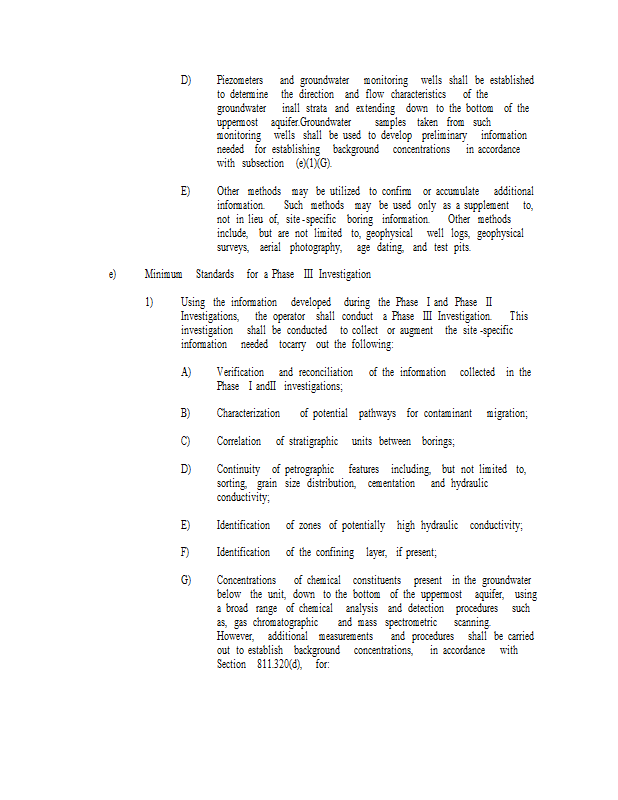 D) Piezometers and groundwater monitoring wells shall be established to determine the direction and flow characteristics of the groundwater inall strata and extending down to the bottom of the uppermost aquifer.Groundwater samples taken from such monitoring wells shall be used to develop preliminary information needed for establishing background concentrations in accordance with subsection (e)(1)(G).

E) Other methods may be utilized to confirm or accumulate additional information. Such methods may be used only as a supplement to, not in lieu of, site-specific boring information. Other methods include, but are not limited to, geophysical well logs, geophysical surveys, aerial photography, age dating, and test pits.

e) Minimum Standards for a Phase III Investigation

1) Using the information developed during the Phase I and Phase II Investigations, the operator shall conduct a Phase III Investigation. This investigation shall be conducted to collect or augment the site-specific information needed tocarry out the following:

A) Verification and reconciliation of the information collected in the Phase I andII investigations;

B) Characterization of potential pathways for contaminant migration;

C) Correlation of stratigraphic units between borings;

D) Continuity of petrographic features including, but not limited to, sorting, grain size distribution, cementation and hydraulic conductivity;

E) Identification of zones of potentially high hydraulic conductivity;

F) Identification of the confining layer, if present;

G) Concentrations of chemical constituents present in the groundwater below the unit, down to the bottom of the uppermost aquifer, using a broad range of chemical analysis and detection procedures such as, gas chromatographic and mass spectrometric scanning. However, additional measurements and procedures shall be carried out to establish background concentrations, in accordance with Section 811.320(d), for: